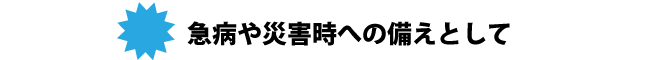 急病や災害時への備えとして